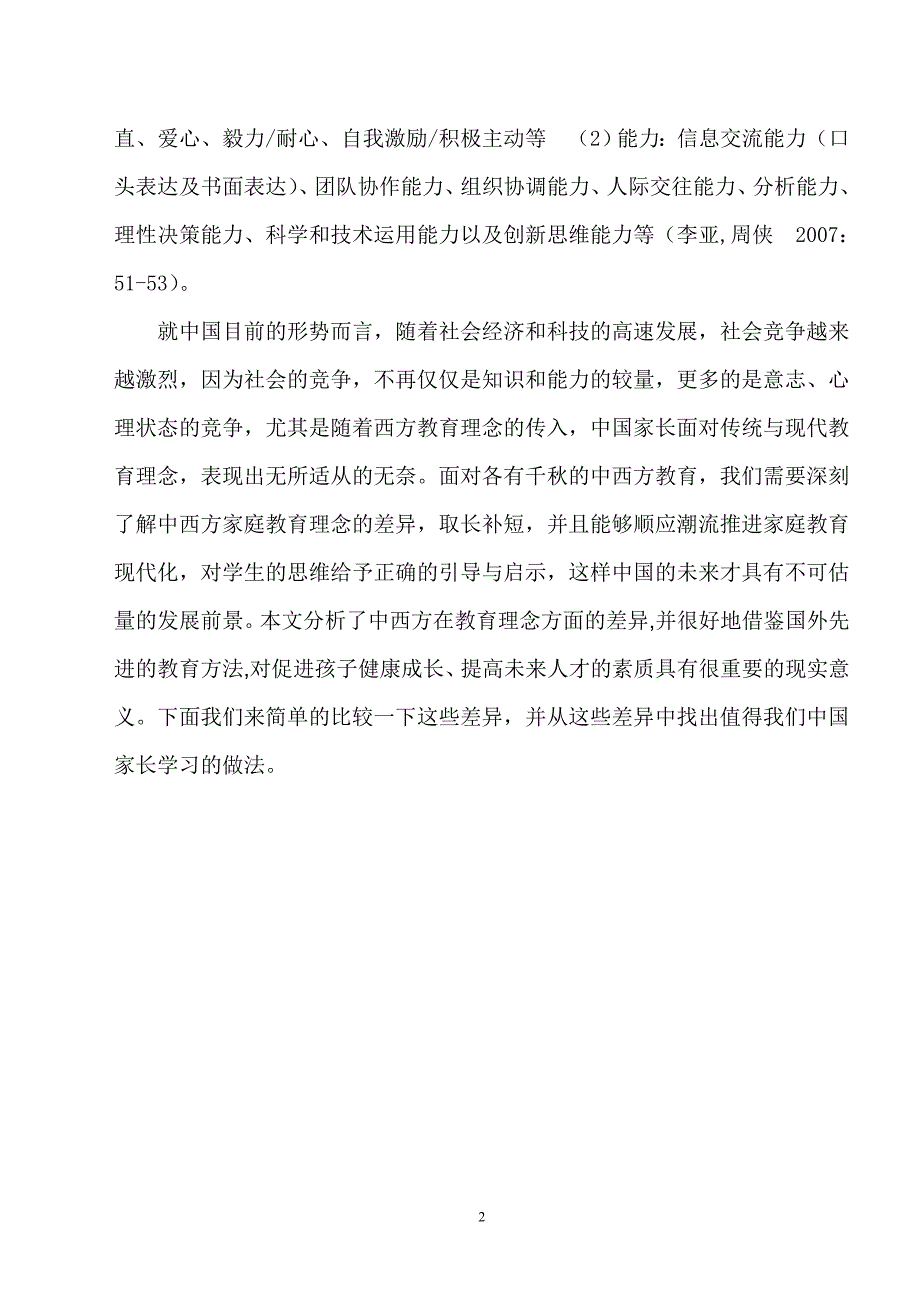 直、爱心、毅力/耐心、自我激励/积极主动等 （2）能力：信息交流能力（口头表达及书面表达）、团队协作能力、组织协调能力、人际交往能力、分析能力、理性决策能力、科学和技术运用能力以及创新思维能力等（李亚,周侠 2007：51-53）。

就中国目前的形势而言，随着社会经济和科技的高速发展，社会竞争越来越激烈，因为社会的竞争，不再仅仅是知识和能力的较量，更多的是意志、心理状态的竞争，尤其是随着西方教育理念的传入，中国家长面对传统与现代教育理念，表现出无所适从的无奈。面对各有千秋的中西方教育，我们需要深刻了解中西方家庭教育理念的差异，取长补短，并且能够顺应潮流推进家庭教育现代化，对学生的思维给予正确的引导与启示，这样中国的未来才具有不可估量的发展前景。本文分析了中西方在教育理念方面的差异,并很好地借鉴国外先进的教育方法,对促进孩子健康成长、提高未来人才的素质具有很重要的现实意义。下面我们来简单的比较一下这些差异，并从这些差异中找出值得我们中国家长学习的做法。

2